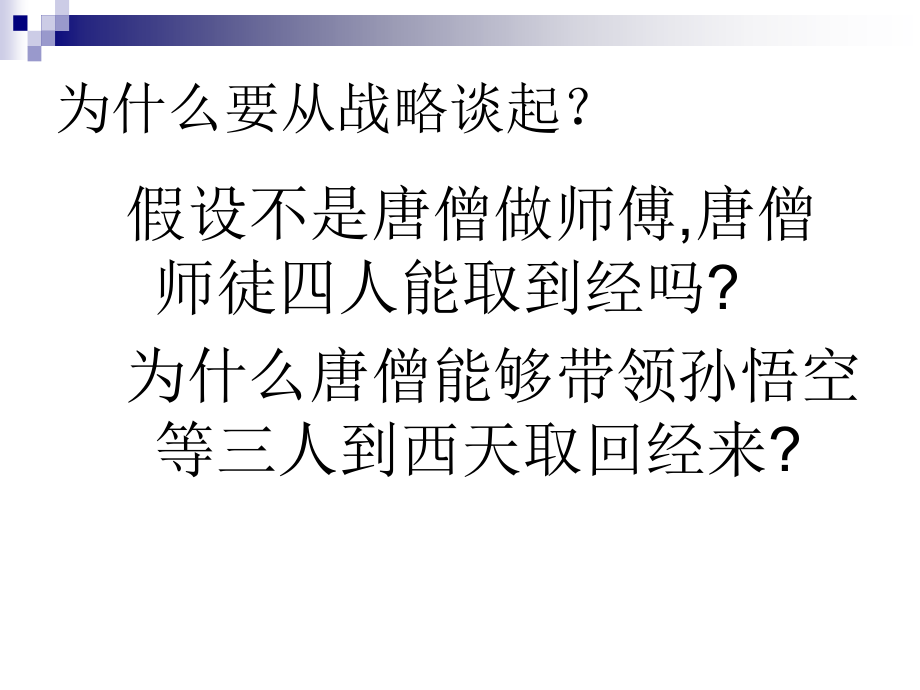 为什么要从战略谈起？

假设不是唐僧做师傅,唐僧师徒四人能取到经吗?

为什么唐僧能够带领孙悟空等三人到西天取回经来?